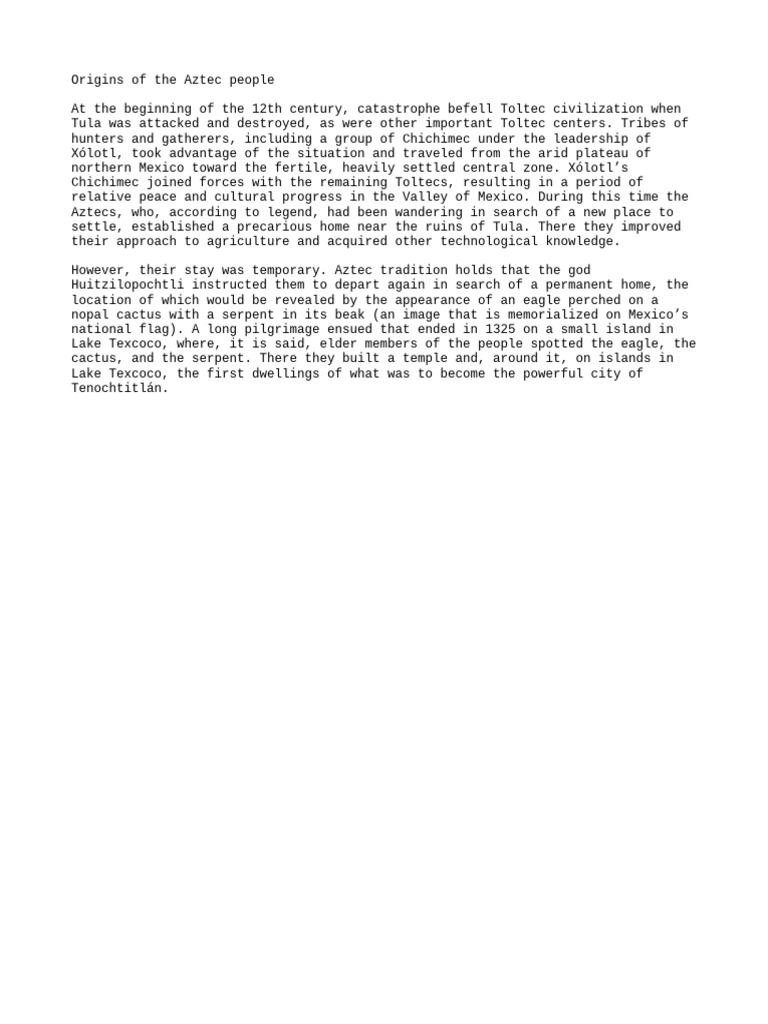 Origins of the Aztec people

At the beginning of the 12th century, catastrophe befell Toltec civilization when Tula was attacked and destroyed, as were other important Toltec centers. Tribes of hunters and gatherers, including a group of Chichimec under the leadership of Xólotl, took advantage of the situation and traveled from the arid plateau of northern Mexico toward the fertile, heavily settled central zone. Xólotl's Chichimec joined forces with the remaining Toltecs, resulting in a period of relative peace and cultural progress in the Valley of Mexico. During this time the Aztecs, who, according to legend, had been wandering in search of a new place to settle, established a precarious home near the ruins of Tula. There they improved their approach to agriculture and acquired other technological knowledge.

However, their stay was temporary. Aztec tradition holds that the god Huitzilopochtli instructed them to depart again in search of a permanent home, the location of which would be revealed by the appearance of an eagle perched on a nopal cactus with a serpent in its beak (an image that is memorialized on Mexico's national flag). A long pilgrimage ensued that ended in 1325 on a small island in Lake Texcoco, where, it is said, elder members of the people spotted the eagle, the cactus, and the serpent. There they built a temple and, around it, on islands in Lake Texcoco, the first dwellings of what was to become the powerful city of Tenochtitlán.